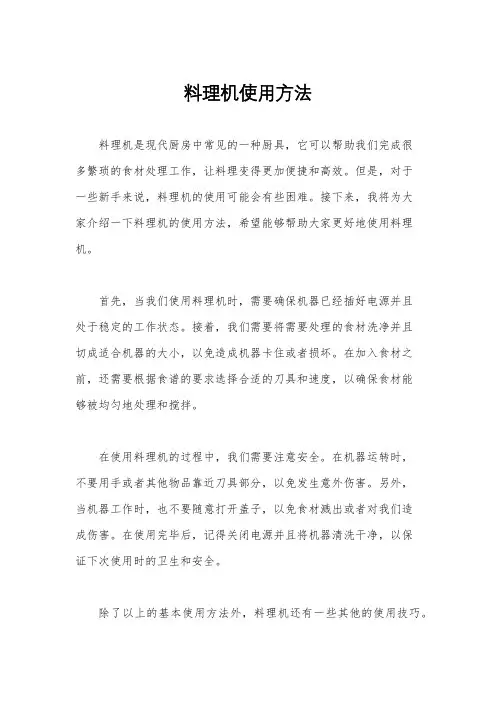 料理机使用方法

料理机是现代厨房中常见的一种厨具，它可以帮助我们完成很多繁琐的食材处理工作，让料理变得更加便捷和高效。但是，对于一些新手来说，料理机的使用可能会有些困难。接下来，我将为大家介绍一下料理机的使用方法，希望能够帮助大家更好地使用料理机。

首先，当我们使用料理机时，需要确保机器已经插好电源并且处于稳定的工作状态。接着，我们需要将需要处理的食材洗净并且切成适合机器的大小，以免造成机器卡住或者损坏。在加入食材之前，还需要根据食谱的要求选择合适的刀具和速度，以确保食材能够被均匀地处理和搅拌。

在使用料理机的过程中，我们需要注意安全。在机器运转时，不要用手或者其他物品靠近刀具部分，以免发生意外伤害。另外，当机器工作时，也不要随意打开盖子，以免食材溅出或者对我们造成伤害。在使用完毕后，记得关闭电源并且将机器清洗干净，以保证下次使用时的卫生和安全。

除了以上的基本使用方法外，料理机还有一些其他的使用技巧。